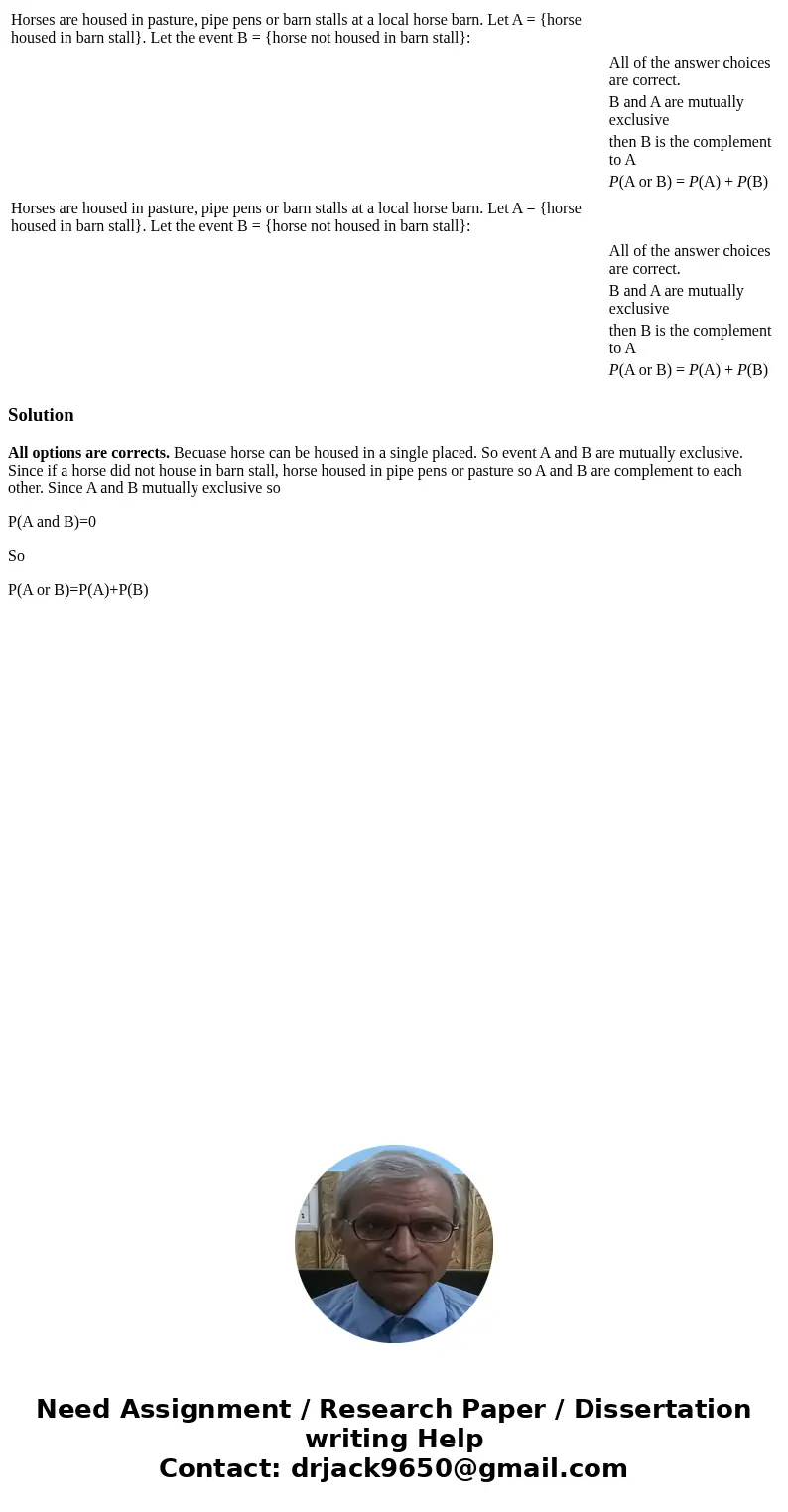 Horses are housed in pasture, pipe pens or barn stalls at a local horse barn. Let A = {horse housed in barn stall}. Let the event B = {horse not housed in barn stall}:

All of the answer choices are correct.

B and A are mutually exclusive

then B is the complement to A

$P$(A or B) = $P$(A) + $P$(B)

Horses are housed in pasture, pipe pens or barn stalls at a local horse barn. Let A = {horse housed in barn stall}. Let the event B = {horse not housed in barn stall}:

All of the answer choices are correct.

B and A are mutually exclusive

then B is the complement to A

$P$(A or B) = $P$(A) + $P$(B)

Solution

All options are corrects. Becuase horse can be housed in a single placed. So event A and B are mutually exclusive. Since if a horse did not house in barn stall, horse housed in pipe pens or pasture so A and B are complement to each other. Since A and B mutually exclusive so

P(A and B)=0

So

P(A or B)=P(A)+P(B)

Need Assignment / Research Paper / Dissertation writing Help
Contact: drjack9650@gmail.com